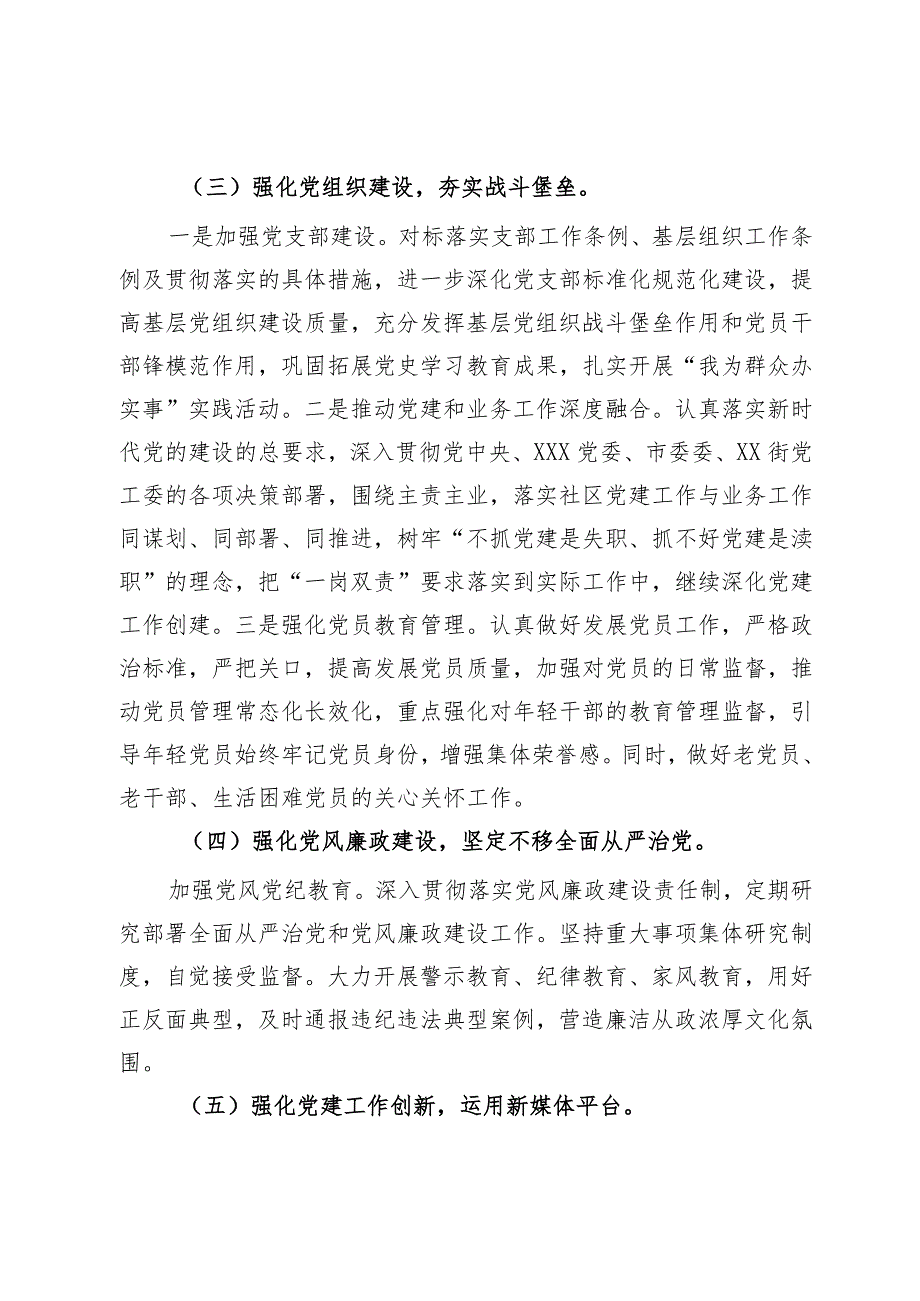 （三）强化党组织建设，夯实战斗堡垒。

一是加强党支部建设。对标落实支部工作条例、基层组织工作条例及贯彻落实的具体措施，进一步深化党支部标准化规范化建设，提高基层党组织建设质量，充分发挥基层党组织战斗堡垒作用和党员干部锋模范作用，巩固拓展党史学习教育成果，扎实开展“我为群众办实事”实践活动。二是推动党建和业务工作深度融合。认真落实新时代党的建设的总要求，深入贯彻党中央、XXX党委、市委委、XX街党工委的各项决策部署，围绕主责主业，落实社区党建工作与业务工作同谋划、同部署、同推进，树牢“不抓党建是失职、抓不好党建是渎职”的理念，把“一岗双责”要求落实到实际工作中，继续深化党建工作创建。三是强化党员教育管理。认真做好发展党员工作，严格政治标准，严把关口，提高发展党员质量，加强对党员的日常监督，推动党员管理常态化长效化，重点强化对年轻干部的教育管理监督，引导年轻党员始终牢记党员身份，增强集体荣誉感。同时，做好老党员、老干部、生活困难党员的关心关怀工作。

（四）强化党风廉政建设，坚定不移全面从严治党。

加强党风党纪教育。深入贯彻落实党风廉政建设责任制，定期研究部署全面从严治党和党风廉政建设工作。坚持重大事项集体研究制度，自觉接受监督。大力开展警示教育、纪律教育、家风教育，用好正反面典型，及时通报违纪违法典型案例，营造廉洁从政浓厚文化氛围。

（五）强化党建工作创新，运用新媒体平台。